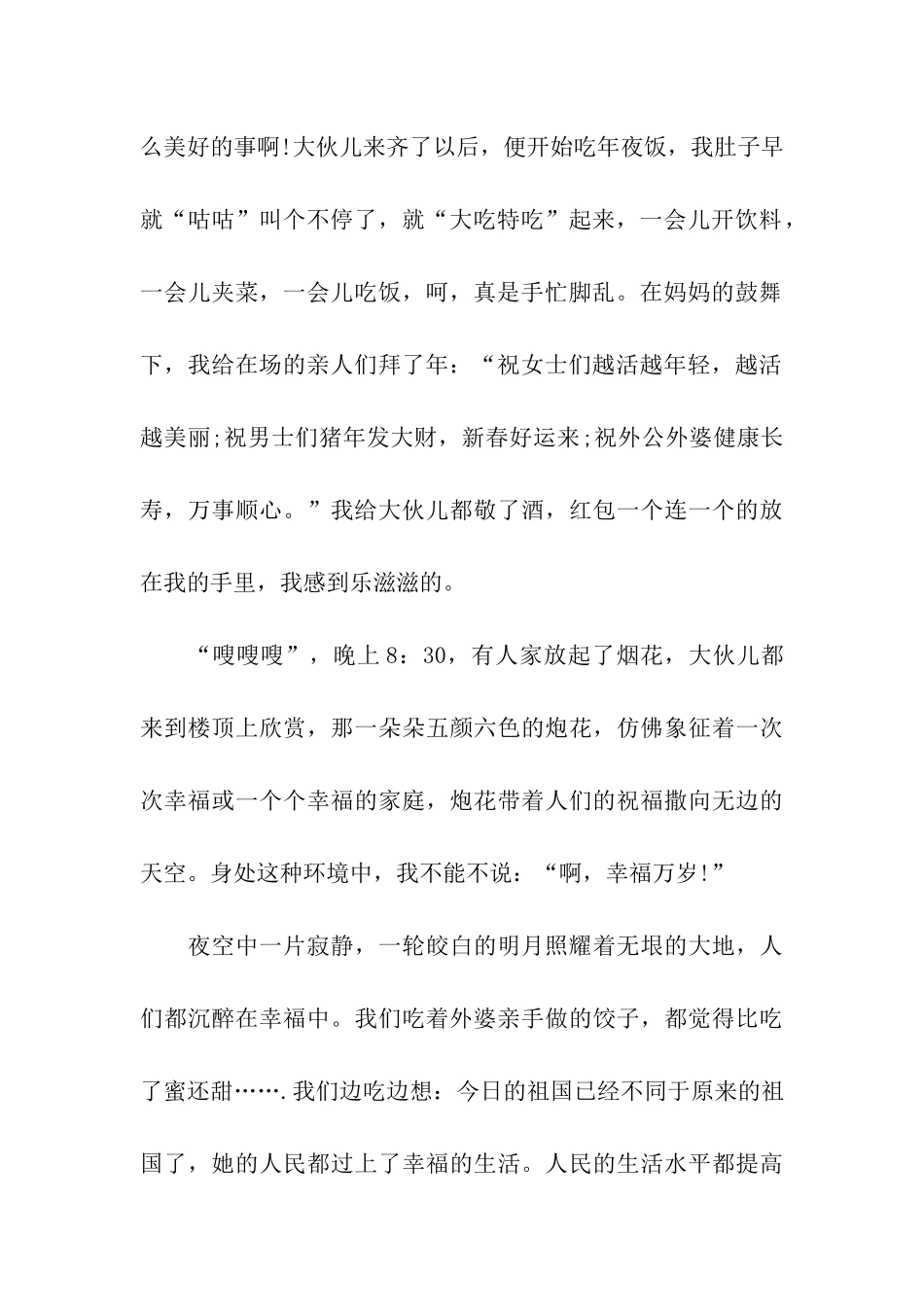 么美好的事啊!大伙儿来齐了以后，便开始吃年夜饭，我肚子早就“咕咕”叫个不停了，就“大吃特吃”起来，一会儿开饮料，一会儿夹菜，一会儿吃饭，呵，真是手忙脚乱。在妈妈的鼓舞下，我给在场的亲人们拜了年：“祝女士们越活越年轻，越活越美丽;祝男士们猪年发大财，新春好运来;祝外公外婆健康长寿，万事顺心。”我给大伙儿都敬了酒，红包一个连一个的放在我的手里，我感到乐滋滋的。

“嗖嗖嗖”，晚上8：30，有人家放起了烟花，大伙儿都来到楼顶上欣赏，那一朵朵五颜六色的炮花，仿佛象征着一次次幸福或一个个幸福的家庭，炮花带着人们的祝福撒向无边的天空。身处这种环境中，我不能不说：“啊，幸福万岁!”

夜空中一片寂静，一轮皎白的明月照耀着无垠的大地，人们都沉醉在幸福中。我们吃着外婆亲手做的饺子，都觉得比吃了蜜还甜…….我们边吃边想：今日的祖国已经不同于原来的祖国了，她的人民都过上了幸福的生活。人民的生活水平都提高